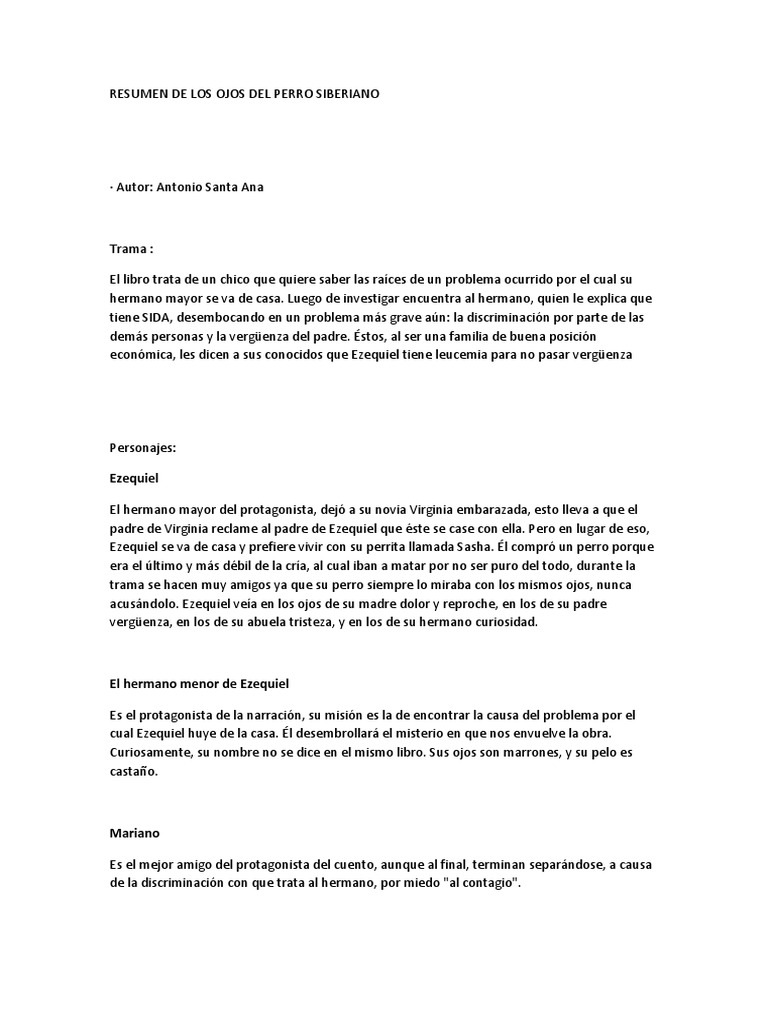 RESUMEN DE LOS OJOS DEL PERRO SIBERIANO

· Autor: Antonio Santa Ana

Trama :

El libro trata de un chico que quiere saber las raíces de un problema ocurrido por el cual su hermano mayor se va de casa. Luego de investigar encuentra al hermano, quien le explica que tiene SIDA, desembocando en un problema más grave aún: la discriminación por parte de las demás personas y la vergüenza del padre. Éstos, al ser una familia de buena posición económica, les dicen a sus conocidos que Ezequiel tiene leucemia para no pasar vergüenza

Personajes:

Ezequiel

El hermano mayor del protagonista, dejó a su novia Virginia embarazada, esto lleva a que el padre de Virginia reclame al padre de Ezequiel que éste se case con ella. Pero en lugar de eso, Ezequiel se va de casa y prefiere vivir con su perrita llamada Sasha. Él compró un perro porque era el último y más débil de la cría, al cual iban a matar por no ser puro del todo, durante la trama se hacen muy amigos ya que su perro siempre lo miraba con los mismos ojos, nunca acusándolo. Ezequiel veía en los ojos de su madre dolor y reproche, en los de su padre vergüenza, en los de su abuela tristeza, y en los de su hermano curiosidad.

El hermano menor de Ezequiel

Es el protagonista de la narración, su misión es la de encontrar la causa del problema por el cual Ezequiel huye de la casa. Él desembrollará el misterio en que nos envuelve la obra. Curiosamente, su nombre no se dice en el mismo libro. Sus ojos son marrones, y su pelo es castaño.

Mariano

Es el mejor amigo del protagonista del cuento, aunque al final, terminan separándose, a causa de la discriminación con que trata al hermano, por miedo "al contagio".